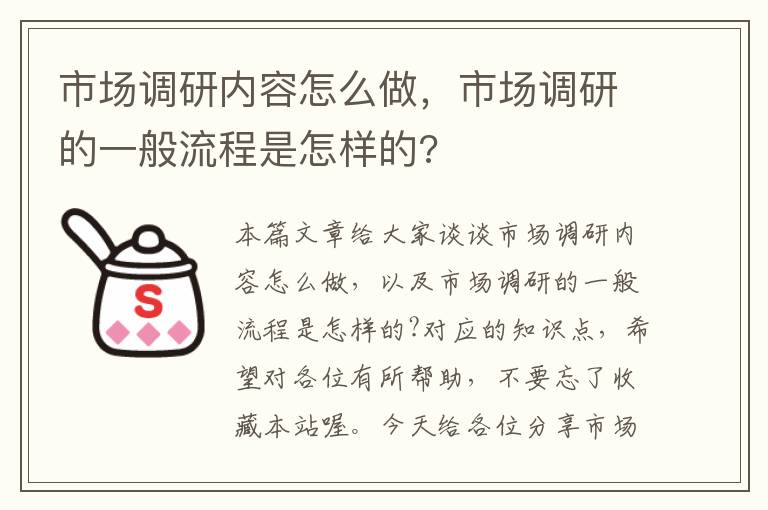 市场调研内容怎么做，市场调研的一般流程是怎样的?

S

本篇文章给大家谈谈市场调研内容怎么做，以及市场调研的一般流程是怎样的?对应的知识点，希望对各位有所帮助，不要忘了收藏本站喔。今天给各位分享市场